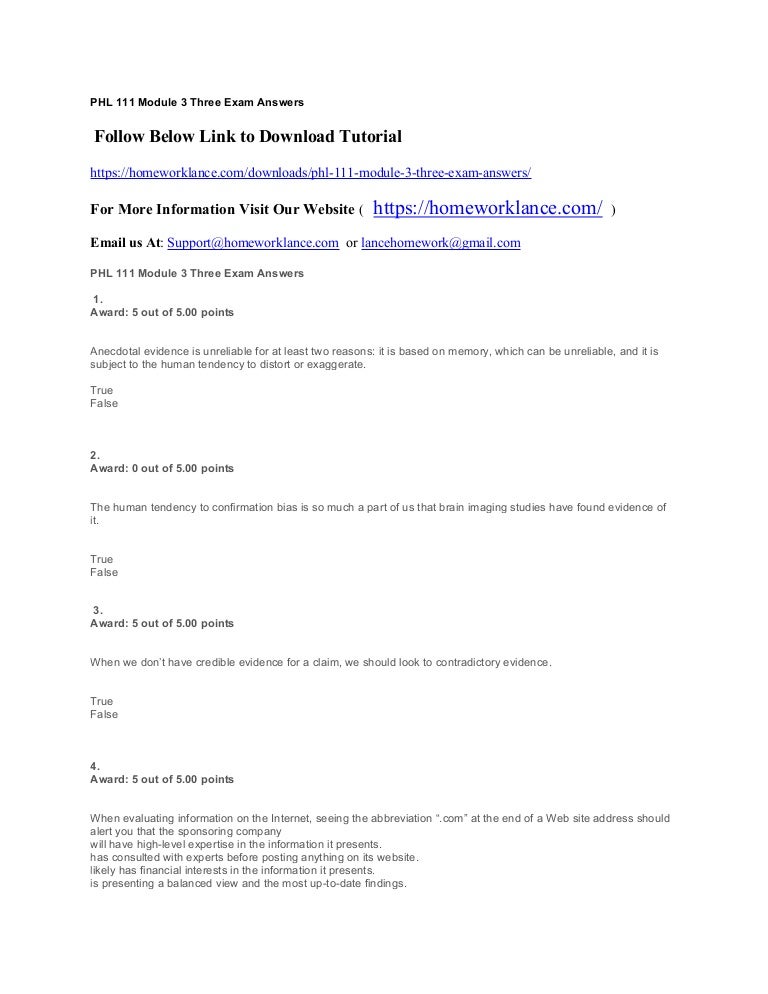 PHL 111 Module 3 Three Exam Answers

Follow Below Link to Download Tutorial

https://homeworklance.com/downloads/phl-111-module-3-three-exam-answers/

For More Information Visit Our Website ( https://homeworklance.com/ )

Email us At: Support@homeworklance.com or lancehomework@gmail.com

PHL 111 Module 3 Three Exam Answers

1.
Award: 5 out of 5.00 points

Anecdotal evidence is unreliable for at least two reasons: it is based on memory, which can be unreliable, and it is subject to the human tendency to distort or exaggerate.

True
False

2.
Award: 0 out of 5.00 points

The human tendency to confirmation bias is so much a part of us that brain imaging studies have found evidence of it.

True
False

3.
Award: 5 out of 5.00 points

When we don't have credible evidence for a claim, we should look to contradictory evidence.

True
False

4.
Award: 5 out of 5.00 points

When evaluating information on the Internet, seeing the abbreviation ".com" at the end of a Web site address should alert you that the sponsoring company
will have high-level expertise in the information it presents.
has consulted with experts before posting anything on its website.
likely has financial interests in the information it presents.
is presenting a balanced view and the most up-to-date findings.